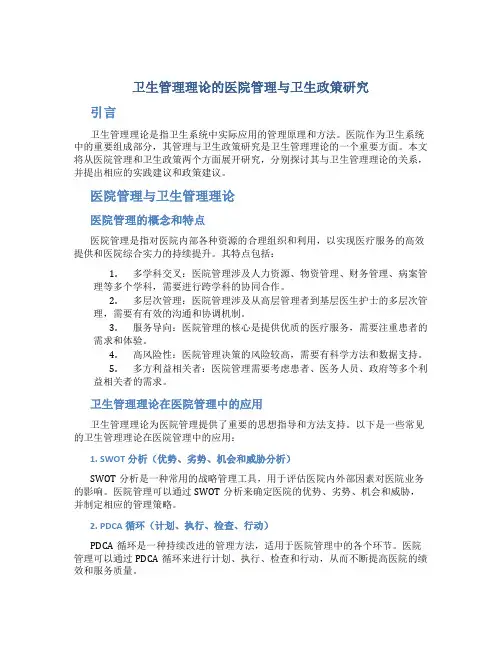 卫生管理理论的医院管理与卫生政策研究

引言

卫生管理理论是指卫生系统中实际应用的管理原理和方法。医院作为卫生系统中的重要组成部分，其管理与卫生政策研究是卫生管理理论的一个重要方面。本文将从医院管理和卫生政策两个方面展开研究，分别探讨其与卫生管理理论的关系，并提出相应的实践建议和政策建议。

医院管理与卫生管理理论

医院管理的概念和特点

医院管理是指对医院内部各种资源的合理组织和利用，以实现医疗服务的高效提供和医院综合实力的持续提升。其特点包括：

1. 多学科交叉：医院管理涉及人力资源、物资管理、财务管理、病案管理等多个学科，需要进行跨学科的协同合作。
2. 多层次管理：医院管理涉及从高层管理者到基层医生护士的多层次管理，需要有有效的沟通和协调机制。
3. 服务导向：医院管理的核心是提供优质的医疗服务，需要注重患者的需求和体验。
4. 高风险性：医院管理决策的风险较高，需要有科学方法和数据支持。
5. 多方利益相关者：医院管理需要考虑患者、医务人员、政府等多个利益相关者的需求。

卫生管理理论在医院管理中的应用

卫生管理理论为医院管理提供了重要的思想指导和方法支持。以下是一些常见的卫生管理理论在医院管理中的应用：

1. SWOT 分析（优势、劣势、机会和威胁分析）

SWOT 分析是一种常用的战略管理工具，用于评估医院内外部因素对医院业务的影响。医院管理可以通过 SWOT 分析来确定医院的优势、劣势、机会和威胁，并制定相应的管理策略。

2. PDCA 循环（计划、执行、检查、行动）

PDCA 循环是一种持续改进的管理方法，适用于医院管理中的各个环节。医院管理可以通过 PDCA 循环来进行计划、执行、检查和行动，从而不断提高医院的绩效和服务质量。